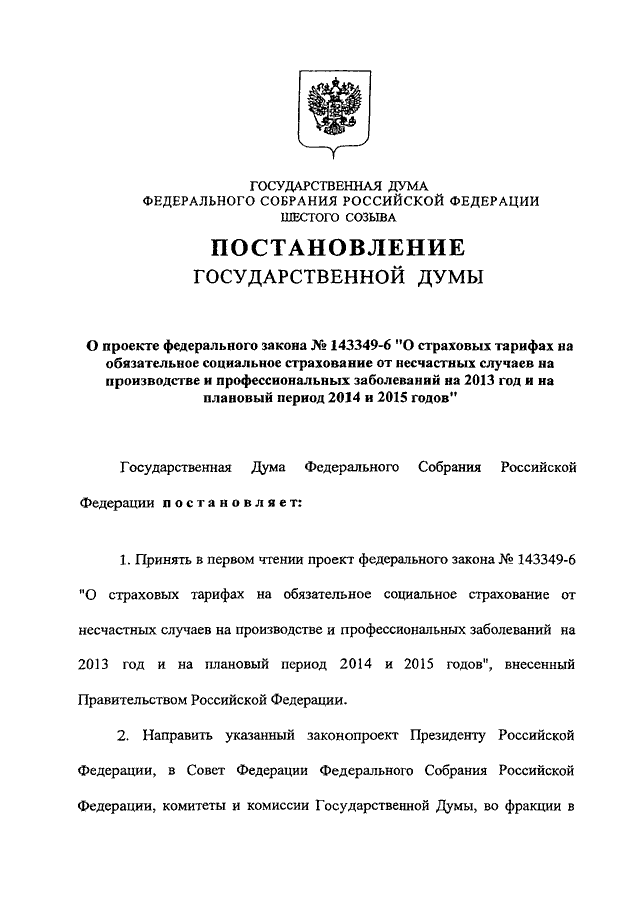 ГОСУДАРСТВЕННАЯ ДУМА
ФЕДЕРАЛЬНОГО СОБРАНИЯ РОССИЙСКОЙ ФЕДЕРАЦИИ
ШЕСТОГО СОЗЫВА

ПОСТАНОВЛЕНИЕ
ГОСУДАРСТВЕННОЙ ДУМЫ

О проекте федерального закона № 143349-6 "О страховых тарифах на обязательное социальное страхование от несчастных случаев на производстве и профессиональных заболеваний на 2013 год и на плановый период 2014 и 2015 годов"

Государственная Дума Федерального Собрания Российской Федерации постановляет:

1. Принять в первом чтении проект федерального закона № 143349-6 "О страховых тарифах на обязательное социальное страхование от несчастных случаев на производстве и профессиональных заболеваний на 2013 год и на плановый период 2014 и 2015 годов", внесенный Правительством Российской Федерации.

2. Направить указанный законопроект Президенту Российской Федерации, в Совет Федерации Федерального Собрания Российской Федерации, комитеты и комиссии Государственной Думы, во фракции в